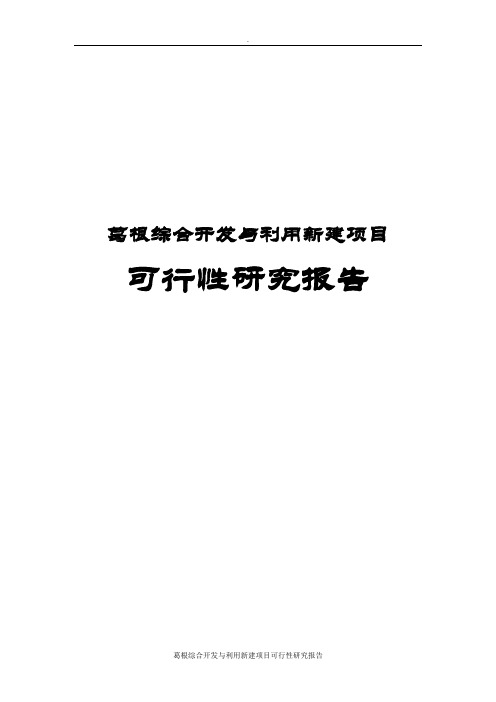 葛根综合开发与利用新建项目

可行性研究报告

葛根综合开发与利用新建项目可行性研究报告